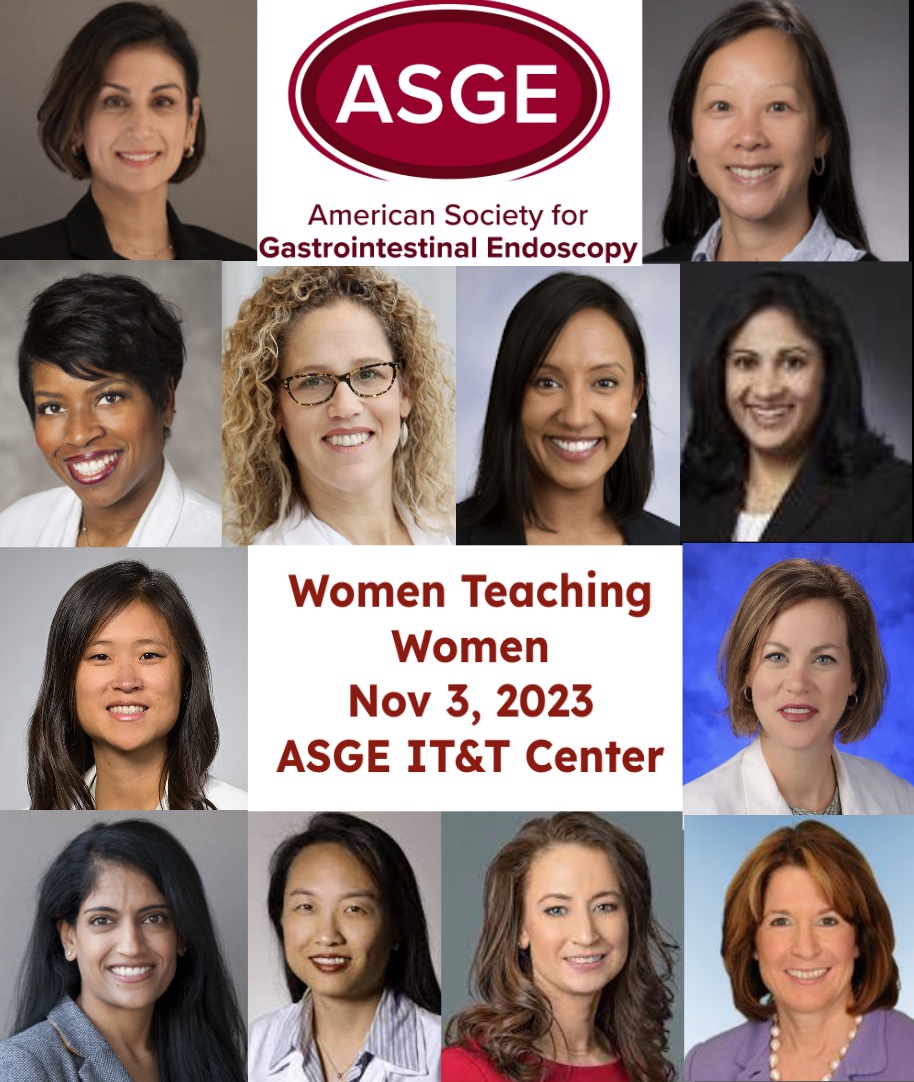 ASGE
American Society for
Gastrointestinal Endoscopy

Women Teaching Women
Nov 3, 2023
ASGE IT&T Center